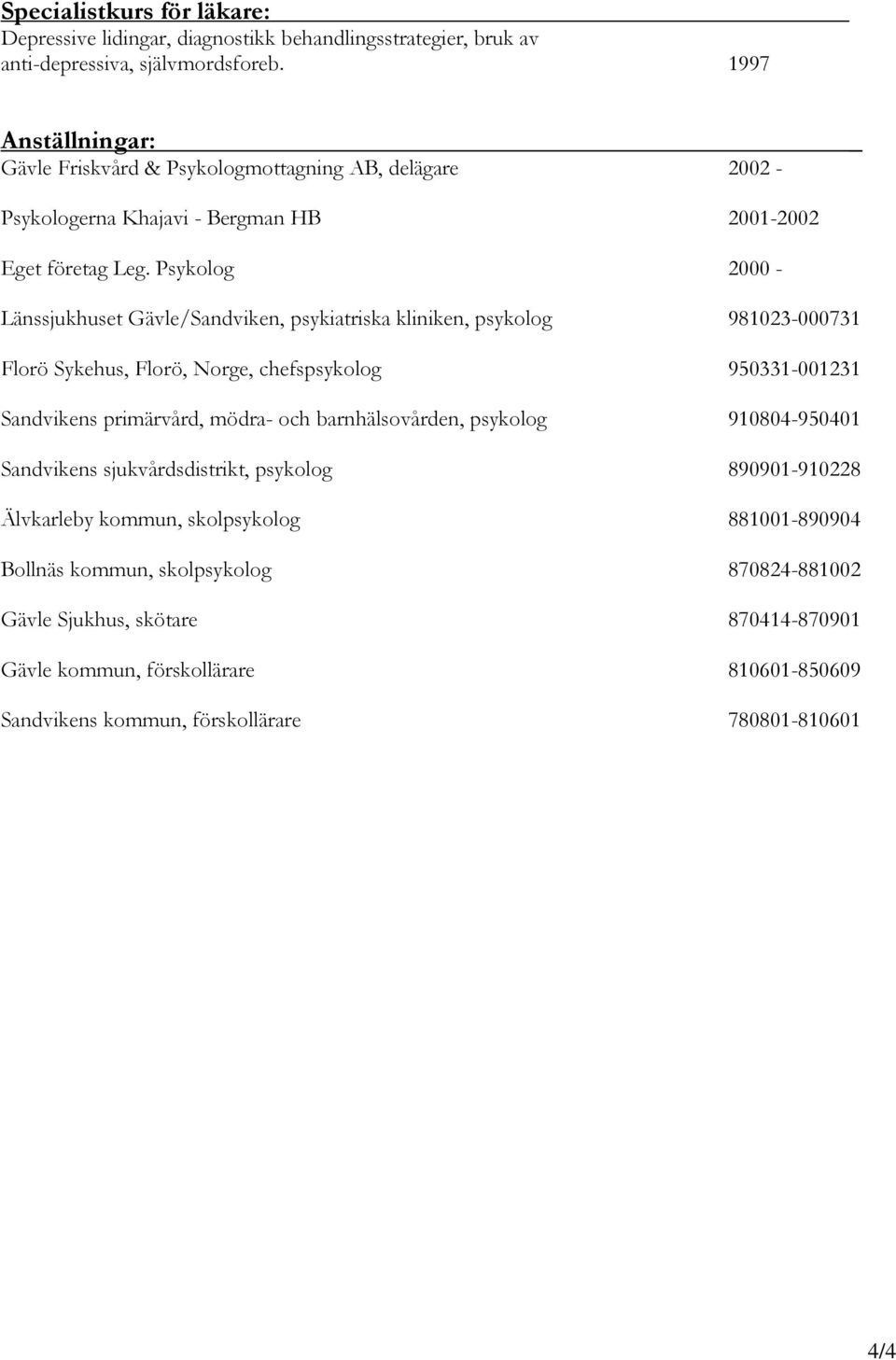 Specialistkurs för läkare:
Depressive lidingar, diagnostikk behandlingsstrategier, bruk av anti-depressiva, självmordsforeb. 1997

Anställningar:
Gävle Friskvård & Psykologmottagning AB, delägare 2002 -

Psykologerna Khajavi - Bergman HB 2001-2002

Eget företag Leg. Psykolog 2000 -

Länssjukhuset Gävle/Sandviken, psykiatriska kliniken, psykolog 981023-000731

Florö Sykehus, Florö, Norge, chefspsykolog 950331-001231

Sandvikens primärvård, mödra- och barnhälsovården, psykolog 910804-950401

Sandvikens sjukvårdsdistrikt, psykolog 890901-910228

Älvkarleby kommun, skolpsykolog 881001-890904

Bollnäs kommun, skolpsykolog 870824-881002

Gävle Sjukhus, skötare 870414-870901

Gävle kommun, förskollärare 810601-850609

Sandvikens kommun, förskollärare 780801-810601

4/4